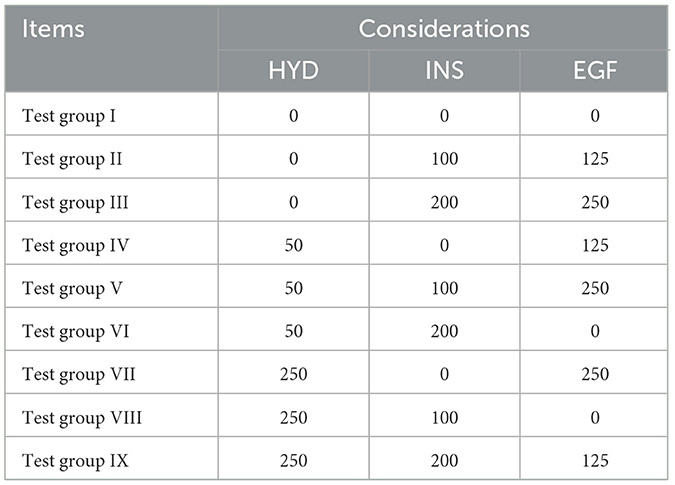 | Items | Considerations | | |
|---|---|---|---|
| | HYD | INS | EGF |
| Test group I | 0 | 0 | 0 |
| Test group II | 0 | 100 | 125 |
| Test group III | 0 | 200 | 250 |
| Test group IV | 50 | 0 | 125 |
| Test group V | 50 | 100 | 250 |
| Test group VI | 50 | 200 | 0 |
| Test group VII | 250 | 0 | 250 |
| Test group VIII | 250 | 100 | 0 |
| Test group IX | 250 | 200 | 125 |